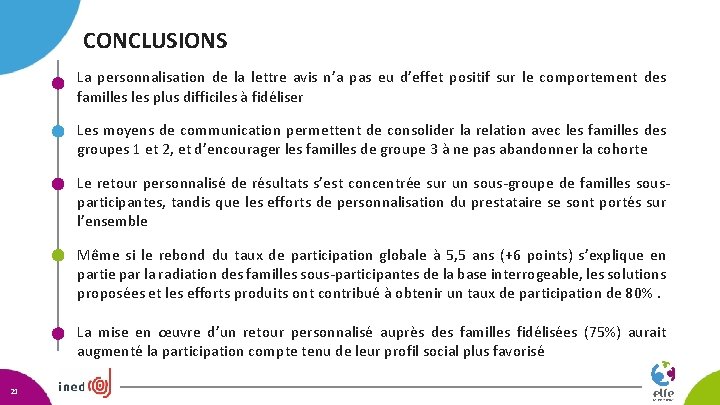 CONCLUSIONS

La personnalisation de la lettre avis n'a pas eu d'effet positif sur le comportement des familles les plus difficiles à fidéliser

Les moyens de communication permettent de consolider la relation avec les familles des groupes 1 et 2, et d'encourager les familles de groupe 3 à ne pas abandonner la cohorte

Le retour personnalisé de résultats s'est concentrée sur un sous-groupe de familles sous-participantes, tandis que les efforts de personnalisation du prestataire se sont portés sur l'ensemble

Même si le rebond du taux de participation globale à 5,5 ans (+6 points) s'explique en partie par la radiation des familles sous-participantes de la base interrogeable, les solutions proposées et les efforts produits ont contribué à obtenir un taux de participation de 80% .

La mise en œuvre d'un retour personnalisé auprès des familles fidélisées (75%) aurait augmenté la participation compte tenu de leur profil social plus favorisé

23

ined

elfe